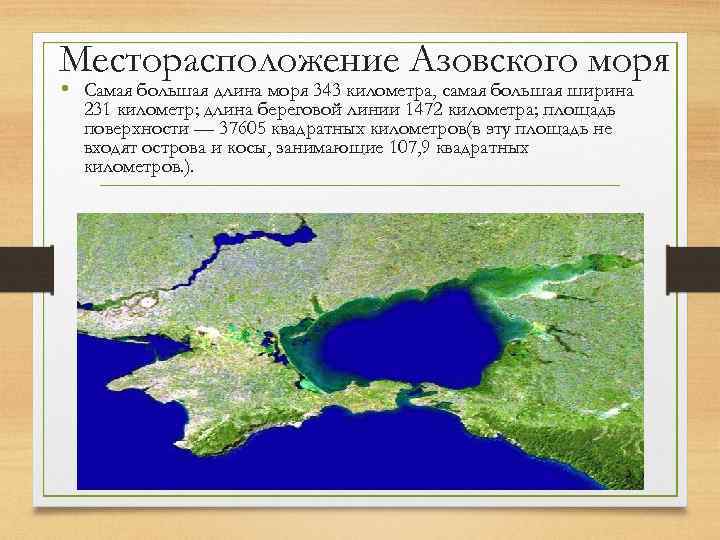 Месторасположение Азовского моря

• Самая большая длина моря 343 километра, самая большая ширина 231 километр; длина береговой линии 1472 километра; площадь поверхности — 37605 квадратных километров(в эту площадь не входят острова и косы, занимающие 107,9 квадратных километров.).